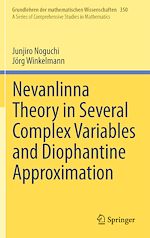 Grundlehren der mathematischen Wissenschaften 350
A Series of Comprehensive Studies in Mathematics

Junjiro Noguchi
Jörg Winkelmann

Nevanlinna Theory in Several Complex Variables and Diophantine Approximation

Springer